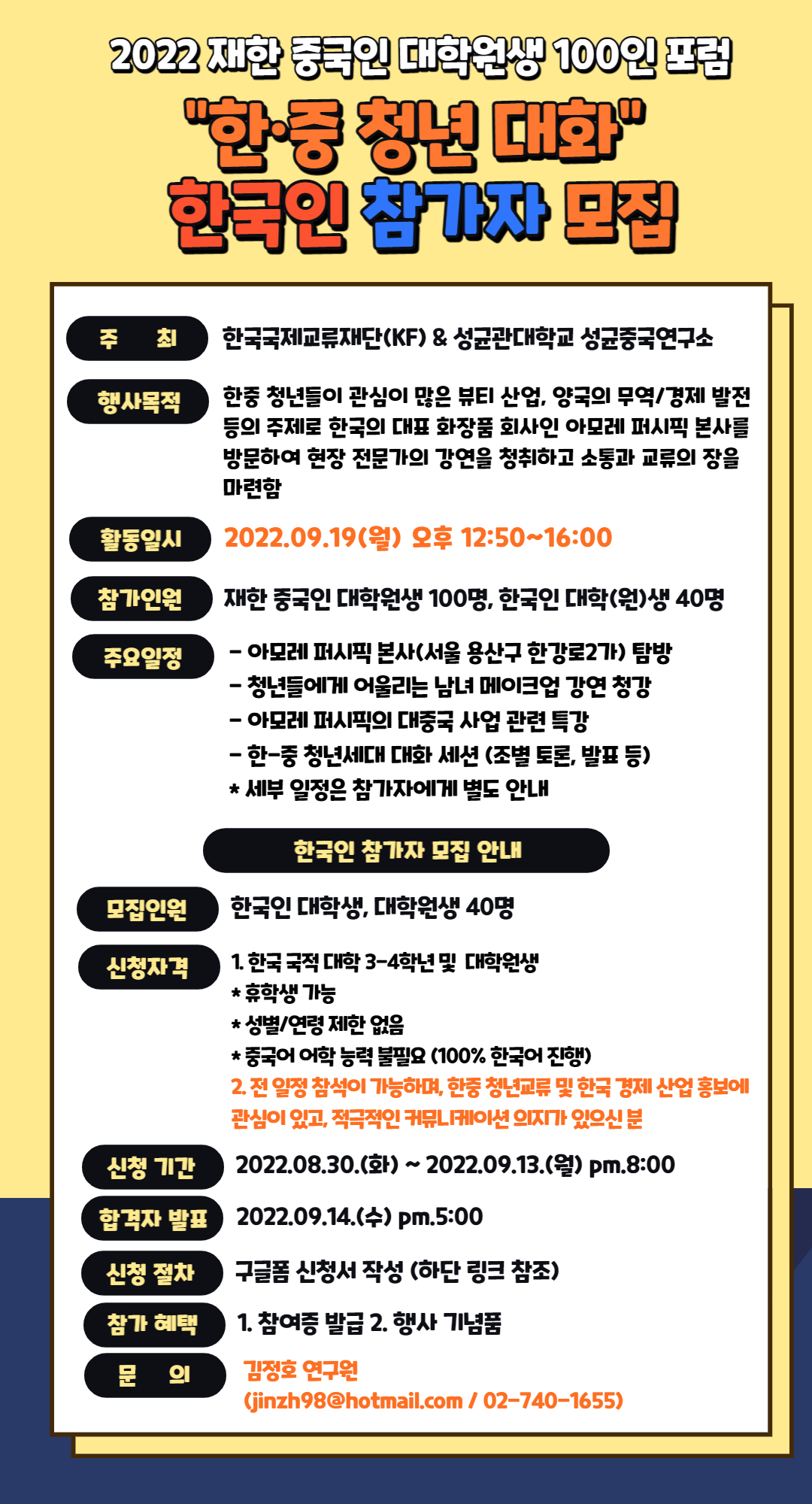 2022 재한 중국인 대학원생 100인 포럼

"한·중 청년 대화"

한국인 참가자 모집

주 최 한국국제교류재단(KF) & 성균관대학교 성균중국연구소

행사목적 한중 청년들이 관심이 많은 뷰티 산업, 양국의 무역/경제 발전 등의 주제로 한국의 대표 화장품 회사인 아모레 퍼시픽 본사를 방문하여 현장 전문가의 강연을 청취하고 소통과 교류의 장을 마련함

활동일시 2022.09.19(월) 오후 12:50~16:00

참가인원 재한 중국인 대학원생 100명, 한국인 대학(원)생 40명

주요일정 - 아모레 퍼시픽 본사(서울 용산구 한강로2가) 탐방
- 청년들에게 어울리는 남녀 메이크업 강연 청강
- 아모레 퍼시픽의 대중국 사업 관련 특강
- 한-중 청년세대 대화 세션 (조별 토론, 발표 등)
* 세부 일정은 참가자에게 별도 안내

한국인 참가자 모집 안내

모집인원 한국인 대학생, 대학원생 40명

신청자격 1. 한국 국적 대학 3-4학년 및 대학원생
* 휴학생 가능
* 성별/연령 제한 없음
* 중국어 어학 능력 불필요 (100% 한국어 진행)
2. 전 일정 참석이 가능하며, 한중 청년교류 및 한국 경제 산업 홍보에 관심이 있고, 적극적인 커뮤니케이션 의지가 있으신 분

신청 기간 2022.08.30.(화) ~ 2022.09.13.(월) pm.8:00

합격자 발표 2022.09.14.(수) pm.5:00

신청 절차 구글폼 신청서 작성 (하단 링크 참조)

참가 혜택 1. 참여증 발급 2. 행사 기념품

문 의 김정호 연구원
(jinzh98@hotmail.com / 02-740-1655)